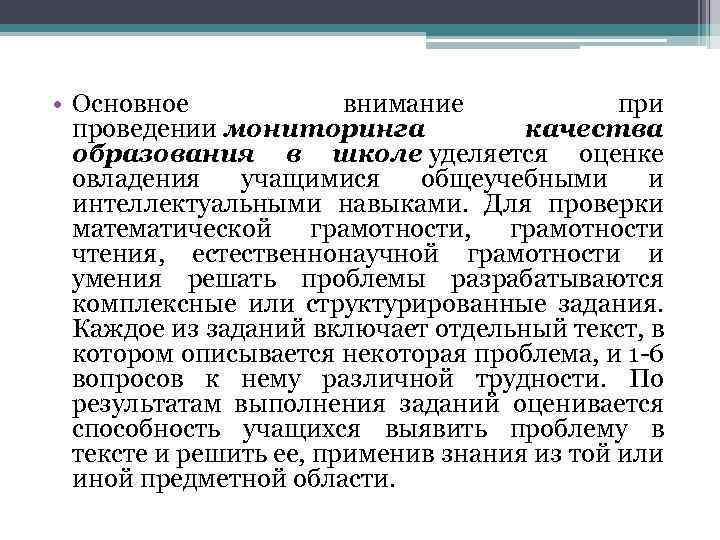 • Основное внимание при проведении мониторинга качества образования в школе уделяется оценке овладения учащимися общеучебными и интеллектуальными навыками. Для проверки математической грамотности, грамотности чтения, естественнонаучной грамотности и умения решать проблемы разрабатываются комплексные или структурированные задания. Каждое из заданий включает отдельный текст, в котором описывается некоторая проблема, и 1-6 вопросов к нему различной трудности. По результатам выполнения заданий оценивается способность учащихся выявить проблему в тексте и решить ее, применив знания из той или иной предметной области.